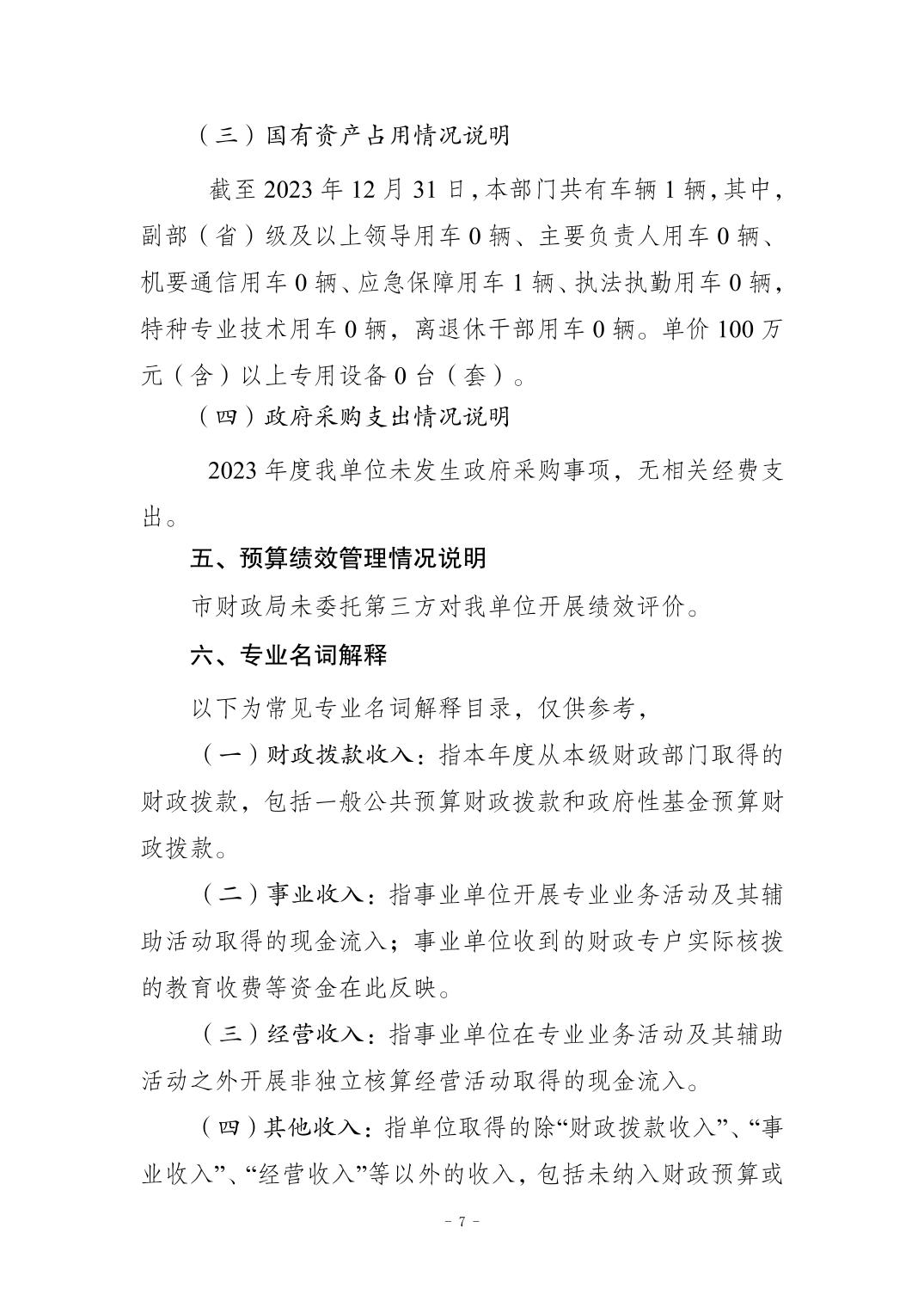 （三）国有资产占用情况说明

截至 2023 年 12 月 31 日，本部门共有车辆 1 辆，其中，副部（省）级及以上领导用车 0 辆、主要负责人用车 0 辆、机要通信用车 0 辆、应急保障用车 1 辆、执法执勤用车 0 辆，特种专业技术用车 0 辆，离退休干部用车 0 辆。单价 100 万元（含）以上专用设备 0 台（套）。

（四）政府采购支出情况说明

2023 年度我单位未发生政府采购事项，无相关经费支出。

五、预算绩效管理情况说明

市财政局未委托第三方对我单位开展绩效评价。

六、专业名词解释

以下为常见专业名词解释目录，仅供参考，

（一）财政拨款收入：指本年度从本级财政部门取得的财政拨款，包括一般公共预算财政拨款和政府性基金预算财政拨款。

（二）事业收入：指事业单位开展专业业务活动及其辅助活动取得的现金流入；事业单位收到的财政专户实际核拨的教育收费等资金在此反映。

（三）经营收入：指事业单位在专业业务活动及其辅助活动之外开展非独立核算经营活动取得的现金流入。

（四）其他收入：指单位取得的除“财政拨款收入”、“事业收入”、“经营收入”等以外的收入，包括未纳入财政预算或

- 7 -